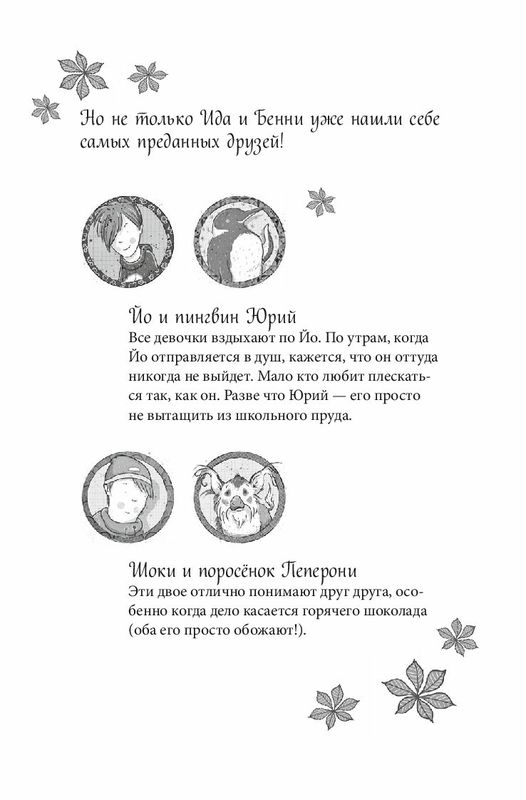 Но не только Ида и Бенни уже нашли себе самых преданных друзей!

Йо и пингвин Юрий
Все девочки вздыхают по Йо. По утрам, когда Йо отправляется в душ, кажется, что он оттуда никогда не выйдет. Мало кто любит плескаться так, как он. Разве что Юрий — его просто не вытащить из школьного пруда.

Шоки и поросёнок Пеперони
Эти двое отлично понимают друг друга, особенно когда дело касается горячего шоколада (оба его просто обожают!).